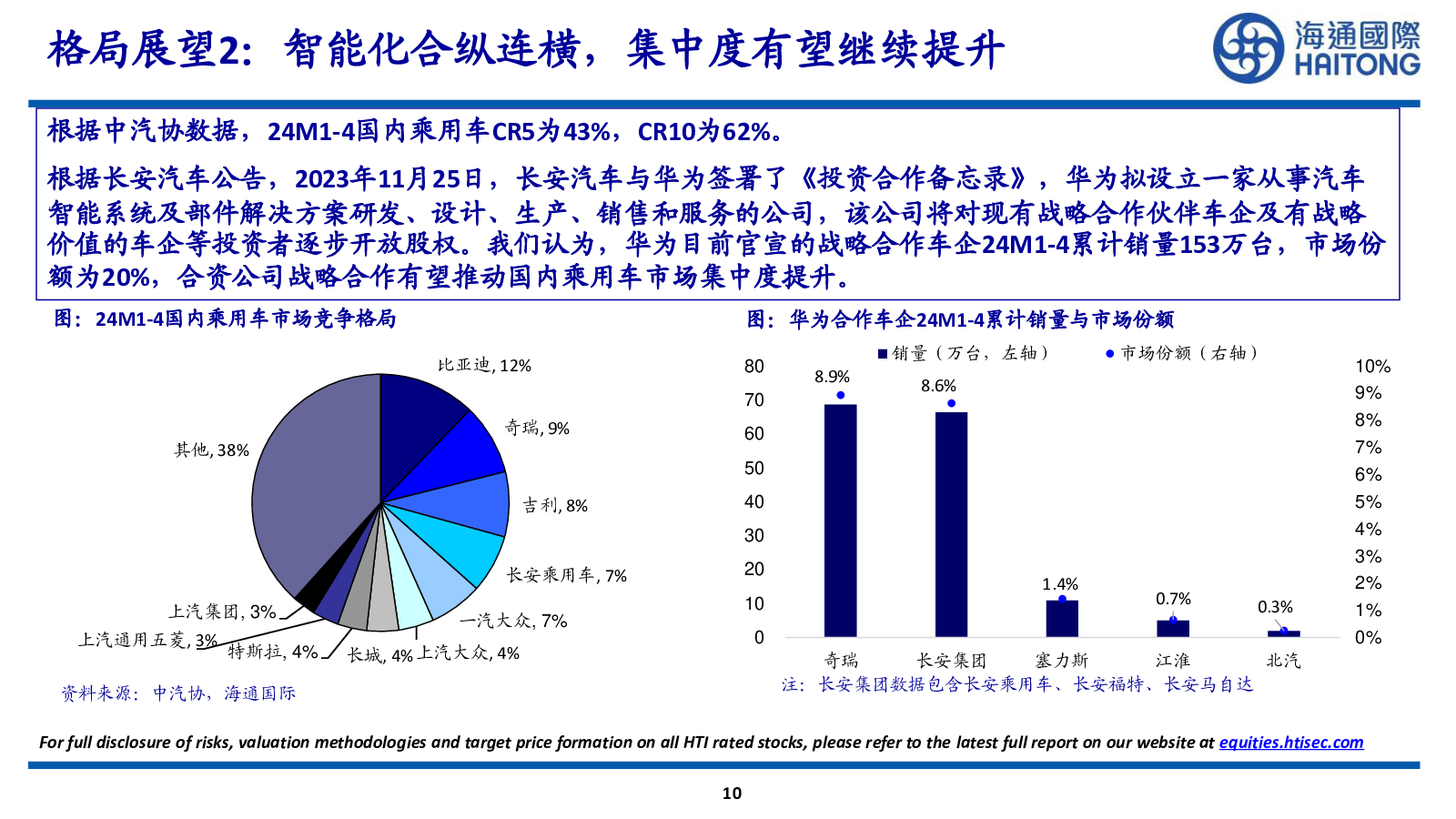 格局展望2：智能化合纵连横，集中度有望继续提升

海通國際
HAITONG

根据中汽协数据，24M1-4国内乘用车CR5为43%，CR10为62%。

根据长安汽车公告，2023年11月25日，长安汽车与华为签署了《投资合作备忘录》，华为拟设立一家从事汽车智能系统及部件解决方案研发、设计、生产、销售和服务的公司，该公司将对现有战略合作伙伴车企及有战略价值的车企等投资者逐步开放股权。我们认为，华为目前官宣的战略合作车企24M1-4累计销量153万台，市场份额为20%，合资公司战略合作有望推动国内乘用车市场集中度提升。

图：24M1-4国内乘用车市场竞争格局

比亚迪, 12%
奇瑞, 9%
吉利, 8%
长安乘用车, 7%
一汽大众, 7%
上汽大众, 4%
长城, 4%
特斯拉, 4%
上汽通用五菱, 3%
上汽集团, 3%
其他, 38%

资料来源：中汽协，海通国际

图：华为合作车企24M1-4累计销量与市场份额

销量（万台，左轴） 市场份额（右轴）

80
70
60
50
40
30
20
10
0

10%
9%
8%
7%
6%
5%
4%
3%
2%
1%
0%

8.9%
8.6%
1.4%
0.7%
0.3%

奇瑞 长安集团 塞力斯 江淮 北汽

注：长安集团数据包含长安乘用车、长安福特、长安马自达

For full disclosure of risks, valuation methodologies and target price formation on all HTI rated stocks, please refer to the latest full report on our website at equities.htisec.com

10